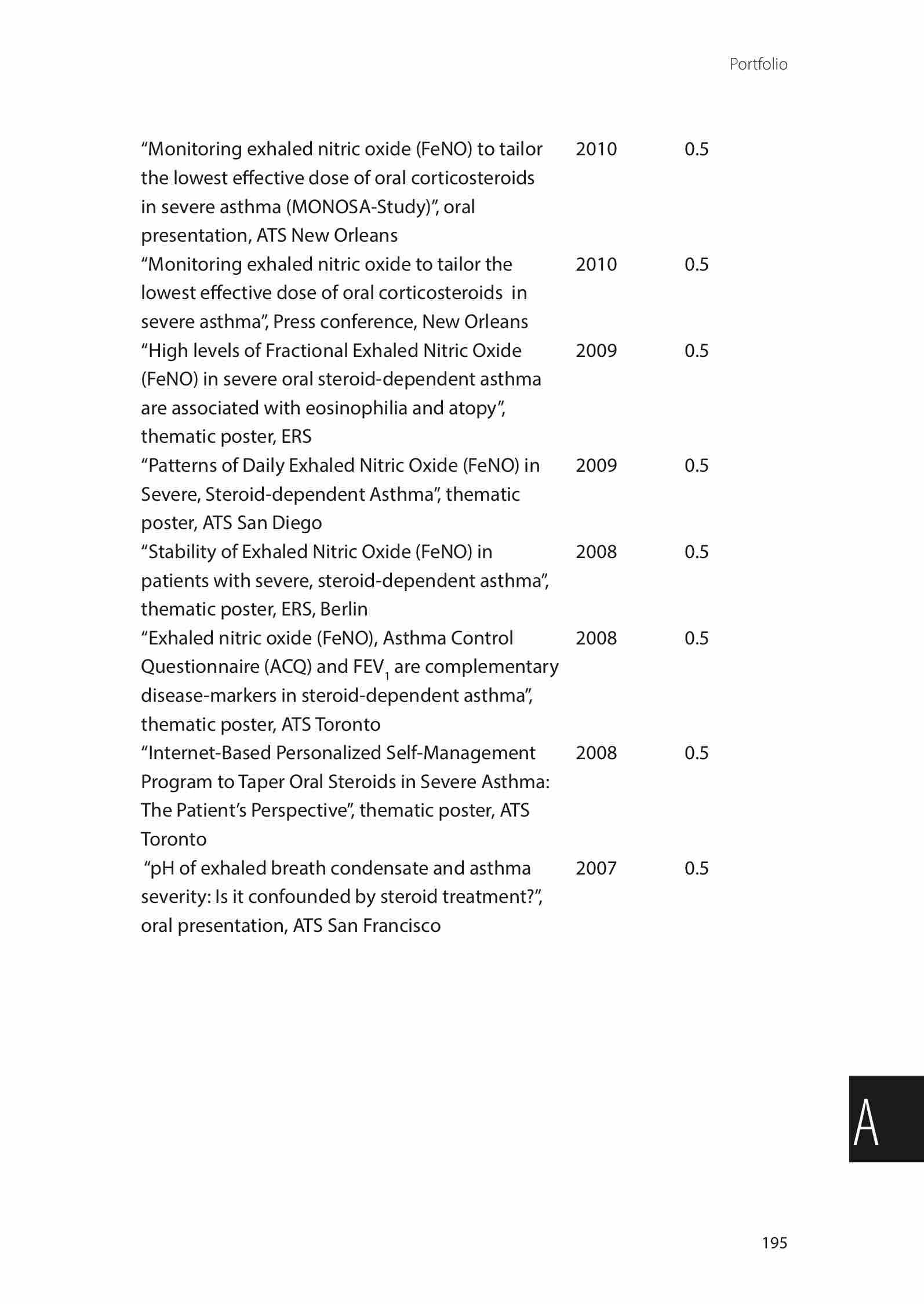 Portfolio

| | | |
|---|---|---|
| “Monitoring exhaled nitric oxide (FeNO) to tailor the lowest effective dose of oral corticosteroids in severe asthma (MONOSA-Study)”, oral presentation, ATS New Orleans | 2010 | 0.5 |
| “Monitoring exhaled nitric oxide to tailor the lowest effective dose of oral corticosteroids in severe asthma”, Press conference, New Orleans | 2010 | 0.5 |
| “High levels of Fractional Exhaled Nitric Oxide (FeNO) in severe oral steroid-dependent asthma are associated with eosinophilia and atopy”, thematic poster, ERS | 2009 | 0.5 |
| “Patterns of Daily Exhaled Nitric Oxide (FeNO) in Severe, Steroid-dependent Asthma”, thematic poster, ATS San Diego | 2009 | 0.5 |
| “Stability of Exhaled Nitric Oxide (FeNO) in patients with severe, steroid-dependent asthma”, thematic poster, ERS, Berlin | 2008 | 0.5 |
| “Exhaled nitric oxide (FeNO), Asthma Control Questionnaire (ACQ) and $FEV_1$ are complementary disease-markers in steroid-dependent asthma”, thematic poster, ATS Toronto | 2008 | 0.5 |
| “Internet-Based Personalized Self-Management Program to Taper Oral Steroids in Severe Asthma: The Patient’s Perspective”, thematic poster, ATS Toronto | 2008 | 0.5 |
| “pH of exhaled breath condensate and asthma severity: Is it confounded by steroid treatment?”, oral presentation, ATS San Francisco | 2007 | 0.5 |

A

195